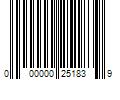 0 00000 25183 9